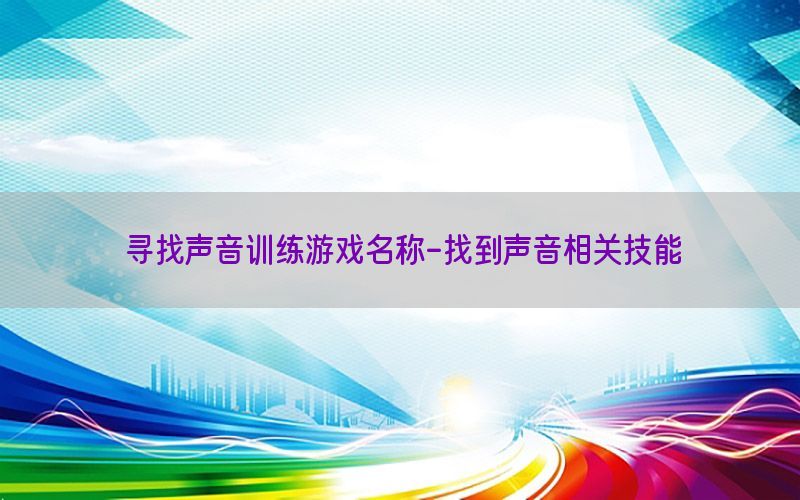 寻找声音训练游戏名称-找到声音相关技能